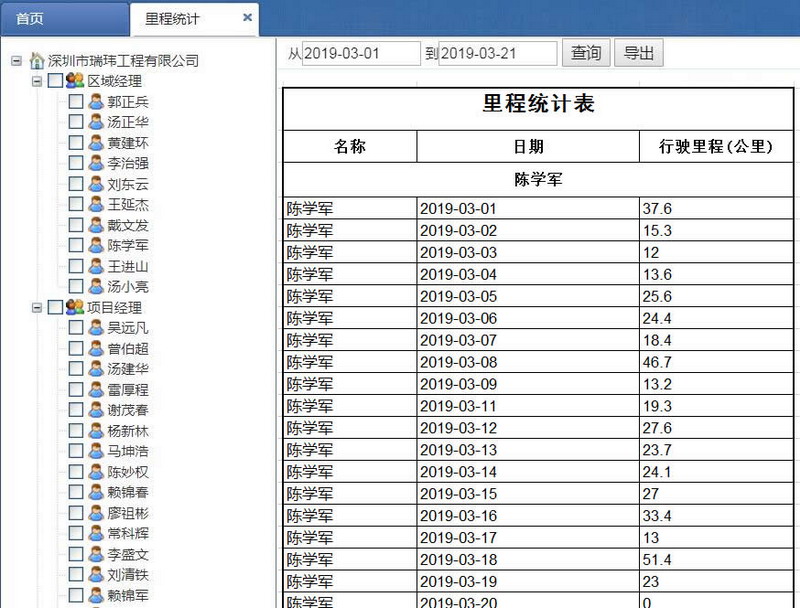 首页 里程统计 ×

深圳市瑞玮工程有限公司
区域经理
郭正兵
汤正华
黄建环
李治强
刘东云
王延杰
戴文发
陈学军
王进山
汤小亮
项目经理
吴远凡
曾伯超
汤建华
雷厚程
谢茂春
杨新林
马坤浩
陈妙权
赖锦春
廖祖彬
常科辉
李盛文
刘清铁
赖锦军

从 2019-03-01 到 2019-03-21 查询 导出

里程统计表

| 名称 | 日期 | 行驶里程(公里) |
|---|---|---|
| 陈学军 | | |
| 陈学军 | 2019-03-01 | 37.6 |
| 陈学军 | 2019-03-02 | 15.3 |
| 陈学军 | 2019-03-03 | 12 |
| 陈学军 | 2019-03-04 | 13.6 |
| 陈学军 | 2019-03-05 | 25.6 |
| 陈学军 | 2019-03-06 | 24.4 |
| 陈学军 | 2019-03-07 | 18.4 |
| 陈学军 | 2019-03-08 | 46.7 |
| 陈学军 | 2019-03-09 | 13.2 |
| 陈学军 | 2019-03-11 | 19.3 |
| 陈学军 | 2019-03-12 | 27.6 |
| 陈学军 | 2019-03-13 | 23.7 |
| 陈学军 | 2019-03-14 | 24.1 |
| 陈学军 | 2019-03-15 | 27 |
| 陈学军 | 2019-03-16 | 33.4 |
| 陈学军 | 2019-03-17 | 13 |
| 陈学军 | 2019-03-18 | 51.4 |
| 陈学军 | 2019-03-19 | 23 |
| 陈学军 | 2019-03-20 | 0 |